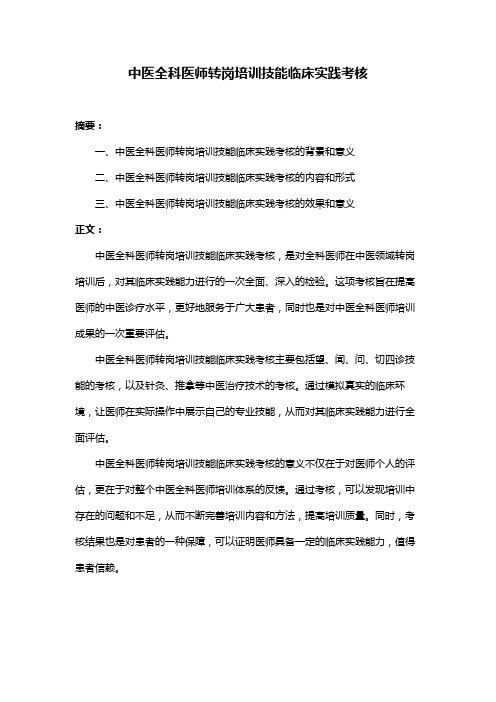 中医全科医师转岗培训技能临床实践考核

摘要：

一、中医全科医师转岗培训技能临床实践考核的背景和意义

二、中医全科医师转岗培训技能临床实践考核的内容和形式

三、中医全科医师转岗培训技能临床实践考核的效果和意义

正文：

中医全科医师转岗培训技能临床实践考核，是对全科医师在中医领域转岗培训后，对其临床实践能力进行的一次全面、深入的检验。这项考核旨在提高医师的中医诊疗水平，更好地服务于广大患者，同时也是对中医全科医师培训成果的一次重要评估。

中医全科医师转岗培训技能临床实践考核主要包括望、闻、问、切四诊技能的考核，以及针灸、推拿等中医治疗技术的考核。通过模拟真实的临床环境，让医师在实际操作中展示自己的专业技能，从而对其临床实践能力进行全面评估。

中医全科医师转岗培训技能临床实践考核的意义不仅在于对医师个人的评估，更在于对整个中医全科医师培训体系的反馈。通过考核，可以发现培训中存在的问题和不足，从而不断完善培训内容和方法，提高培训质量。同时，考核结果也是对患者的一种保障，可以证明医师具备一定的临床实践能力，值得患者信赖。